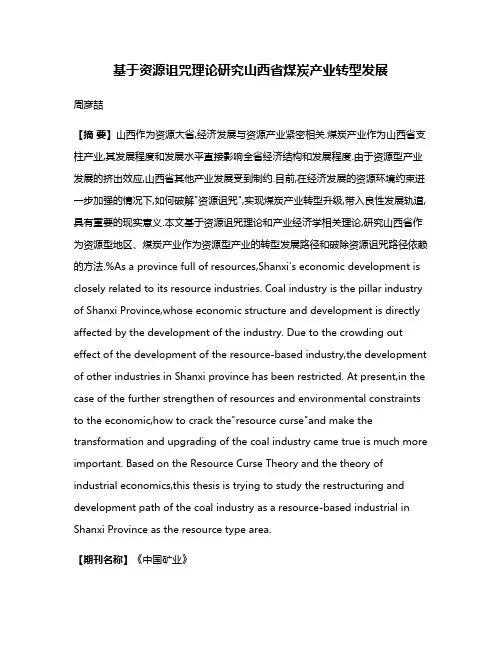 基于资源诅咒理论研究山西省煤炭产业转型发展

周彦喆

【摘 要】山西作为资源大省,经济发展与资源产业紧密相关.煤炭产业作为山西省支柱产业,其发展程度和发展水平直接影响全省经济结构和发展程度.由于资源型产业发展的挤出效应,山西省其他产业发展受到制约.目前,在经济发展的资源环境约束进一步加强的情况下,如何破解"资源诅咒",实现煤炭产业转型升级,带入良性发展轨道,具有重要的现实意义.本文基于资源诅咒理论和产业经济学相关理论,研究山西省作为资源型地区、煤炭产业作为资源型产业的转型发展路径和破除资源诅咒路径依赖的方法.%As a province full of resources,Shanxi's economic development is closely related to its resource industries. Coal industry is the pillar industry of Shanxi Province,whose economic structure and development is directly affected by the development of the industry. Due to the crowding out effect of the development of the resource-based industry,the development of other industries in Shanxi province has been restricted. At present,in the case of the further strengthen of resources and environmental constraints to the economic,how to crack the"resource curse"and make the transformation and upgrading of the coal industry came true is much more important. Based on the Resource Curse Theory and the theory of industrial economics,this thesis is trying to study the restructuring and development path of the coal industry as a resource-based industrial in Shanxi Province as the resource type area.

【期刊名称】《中国矿业》